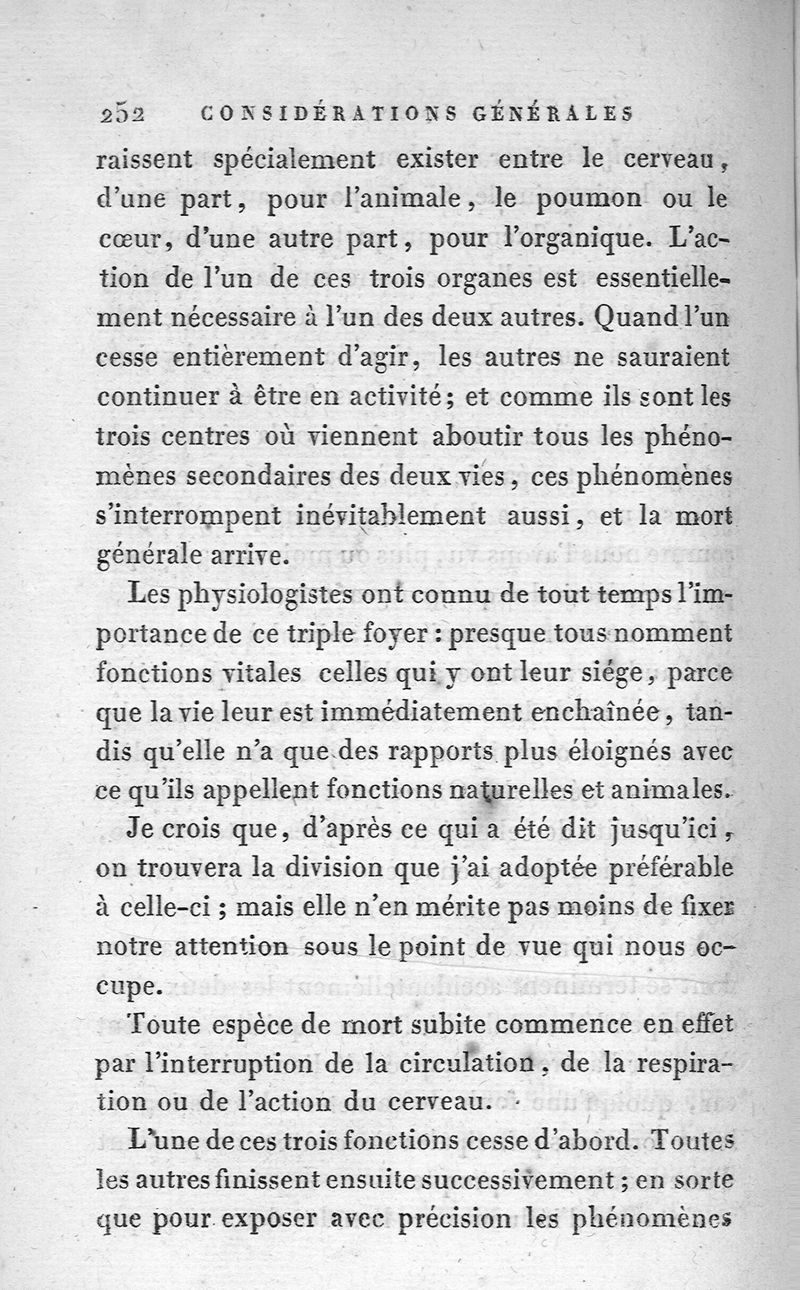 252 CONSIDÉRATIONS GÉNÉRALES

raissent spécialement exister entre le cerveau, d'une part, pour l'animale, le poumon ou le cœur, d'une autre part, pour l'organique. L'action de l'un de ces trois organes est essentiellement nécessaire à l'un des deux autres. Quand l'un cesse entièrement d'agir, les autres ne sauraient continuer à être en activité; et comme ils sont les trois centres où viennent aboutir tous les phénomènes secondaires des deux vies, ces phénomènes s'interrompent inévitablement aussi, et la mort générale arrive.

Les physiologistes ont connu de tout temps l'importance de ce triple foyer : presque tous nomment fonctions vitales celles qui y ont leur siége, parce que la vie leur est immédiatement enchaînée, tandis qu'elle n'a que des rapports plus éloignés avec ce qu'ils appellent fonctions naturelles et animales.

Je crois que, d'après ce qui a été dit jusqu'ici, on trouvera la division que j'ai adoptée préférable à celle-ci ; mais elle n'en mérite pas moins de fixer notre attention sous le point de vue qui nous occupe.

Toute espèce de mort subite commence en effet par l'interruption de la circulation, de la respiration ou de l'action du cerveau.

L'une de ces trois fonctions cesse d'abord. Toutes les autres finissent ensuite successivement ; en sorte que pour exposer avec précision les phénomènes